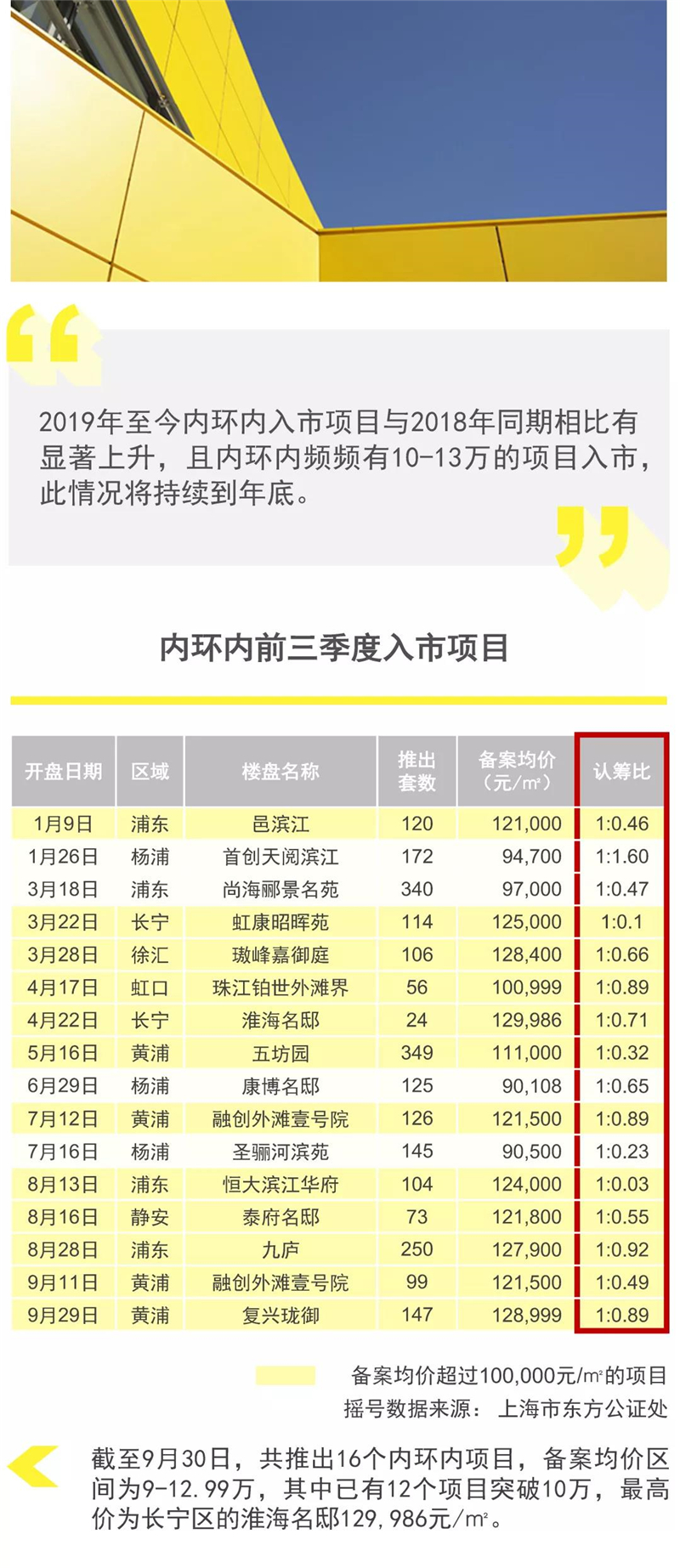 2019年至今内环内入市项目与2018年同期相比有显著上升，且内环内频频有10-13万的项目入市，此情况将持续到年底。

内环内前三季度入市项目

| 开盘日期 | 区域 | 楼盘名称 | 推出套数 | 备案均价（元/㎡） | 认筹比 |
|---|---|---|---|---|---|
| 1月9日 | 浦东 | 邑滨江 | 120 | 121,000 | 1:0.46 |
| 1月26日 | 杨浦 | 首创天阅滨江 | 172 | 94,700 | 1:1.60 |
| 3月18日 | 浦东 | 尚海郦景名苑 | 340 | 97,000 | 1:0.47 |
| 3月22日 | 长宁 | 虹康昭晖苑 | 114 | 125,000 | 1:0.1 |
| 3月28日 | 徐汇 | 璈峰嘉御庭 | 106 | 128,400 | 1:0.66 |
| 4月17日 | 虹口 | 珠江铂世外滩界 | 56 | 100,999 | 1:0.89 |
| 4月22日 | 长宁 | 淮海名邸 | 24 | 129,986 | 1:0.71 |
| 5月16日 | 黄浦 | 五坊园 | 349 | 111,000 | 1:0.32 |
| 6月29日 | 杨浦 | 康博名邸 | 125 | 90,108 | 1:0.65 |
| 7月12日 | 黄浦 | 融创外滩壹号院 | 126 | 121,500 | 1:0.89 |
| 7月16日 | 杨浦 | 圣骊河滨苑 | 145 | 90,500 | 1:0.23 |
| 8月13日 | 浦东 | 恒大滨江华府 | 104 | 124,000 | 1:0.03 |
| 8月16日 | 静安 | 泰府名邸 | 73 | 121,800 | 1:0.55 |
| 8月28日 | 浦东 | 九庐 | 250 | 127,900 | 1:0.92 |
| 9月11日 | 黄浦 | 融创外滩壹号院 | 99 | 121,500 | 1:0.49 |
| 9月29日 | 黄浦 | 复兴珑御 | 147 | 128,999 | 1:0.89 |

备案均价超过100,000元/㎡的项目
摇号数据来源：上海市东方公证处

截至9月30日，共推出16个内环内项目，备案均价区间为9-12.99万，其中已有12个项目突破10万，最高价为长宁区的淮海名邸129,986元/㎡。